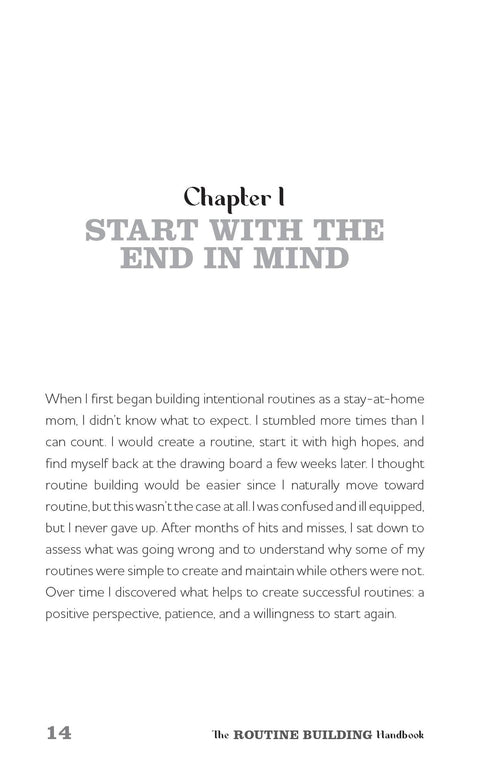 Chapter 1
START WITH THE END IN MIND

When I first began building intentional routines as a stay-at-home mom, I didn't know what to expect. I stumbled more times than I can count. I would create a routine, start it with high hopes, and find myself back at the drawing board a few weeks later. I thought routine building would be easier since I naturally move toward routine, but this wasn't the case at all. I was confused and ill equipped, but I never gave up. After months of hits and misses, I sat down to assess what was going wrong and to understand why some of my routines were simple to create and maintain while others were not. Over time I discovered what helps to create successful routines: a positive perspective, patience, and a willingness to start again.

14 The ROUTINE BUILDING Handbook